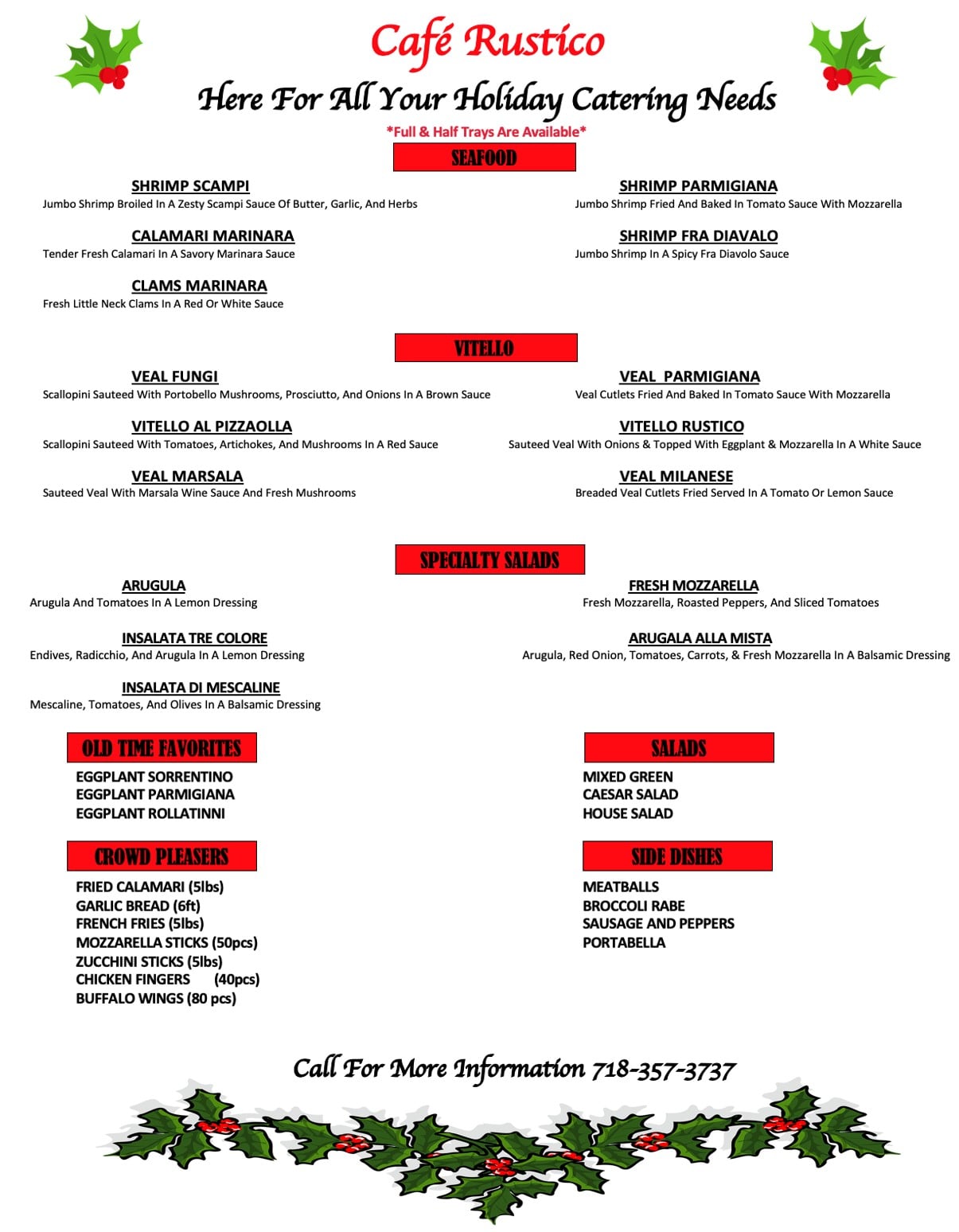 Café Rustico

Here For All Your Holiday Catering Needs

*Full & Half Trays Are Available*

SEAFOOD

SHRIMP SCAMPI
Jumbo Shrimp Broiled In A Zesty Scampi Sauce Of Butter, Garlic, And Herbs

CALAMARI MARINARA
Tender Fresh Calamari In A Savory Marinara Sauce

CLAMS MARINARA
Fresh Little Neck Clams In A Red Or White Sauce

SHRIMP PARMIGIANA
Jumbo Shrimp Fried And Baked In Tomato Sauce With Mozzarella

SHRIMP FRA DIAVALO
Jumbo Shrimp In A Spicy Fra Diavolo Sauce

VITELLO

VEAL FUNGI
Scallopini Sauteed With Portobello Mushrooms, Prosciutto, And Onions In A Brown Sauce

VITELLO AL PIZZAOLLA
Scallopini Sauteed With Tomatoes, Artichokes, And Mushrooms In A Red Sauce

VEAL MARSALA
Sauteed Veal With Marsala Wine Sauce And Fresh Mushrooms

VEAL PARMIGIANA
Veal Cutlets Fried And Baked In Tomato Sauce With Mozzarella

VITELLO RUSTICO
Sauteed Veal With Onions & Topped With Eggplant & Mozzarella In A White Sauce

VEAL MILANESE
Breaded Veal Cutlets Fried Served In A Tomato Or Lemon Sauce

SPECIALTY SALADS

ARUGULA
Arugula And Tomatoes In A Lemon Dressing

INSALATA TRE COLORE
Endives, Radicchio, And Arugula In A Lemon Dressing

INSALATA DI MESCALINE
Mescaline, Tomatoes, And Olives In A Balsamic Dressing

FRESH MOZZARELLA
Fresh Mozzarella, Roasted Peppers, And Sliced Tomatoes

ARUGALA ALLA MISTA
Arugula, Red Onion, Tomatoes, Carrots, & Fresh Mozzarella In A Balsamic Dressing

OLD TIME FAVORITES

EGGPLANT SORRENTINO
EGGPLANT PARMIGIANA
EGGPLANT ROLLATINNI

CROWD PLEASERS

FRIED CALAMARI (5lbs)
GARLIC BREAD (6ft)
FRENCH FRIES (5lbs)
MOZZARELLA STICKS (50pcs)
ZUCCHINI STICKS (5lbs)
CHICKEN FINGERS (40pcs)
BUFFALO WINGS (80 pcs)

SALADS

MIXED GREEN
CAESAR SALAD
HOUSE SALAD

SIDE DISHES

MEATBALLS
BROCCOLI RABE
SAUSAGE AND PEPPERS
PORTABELLA

Call For More Information 718-357-3737